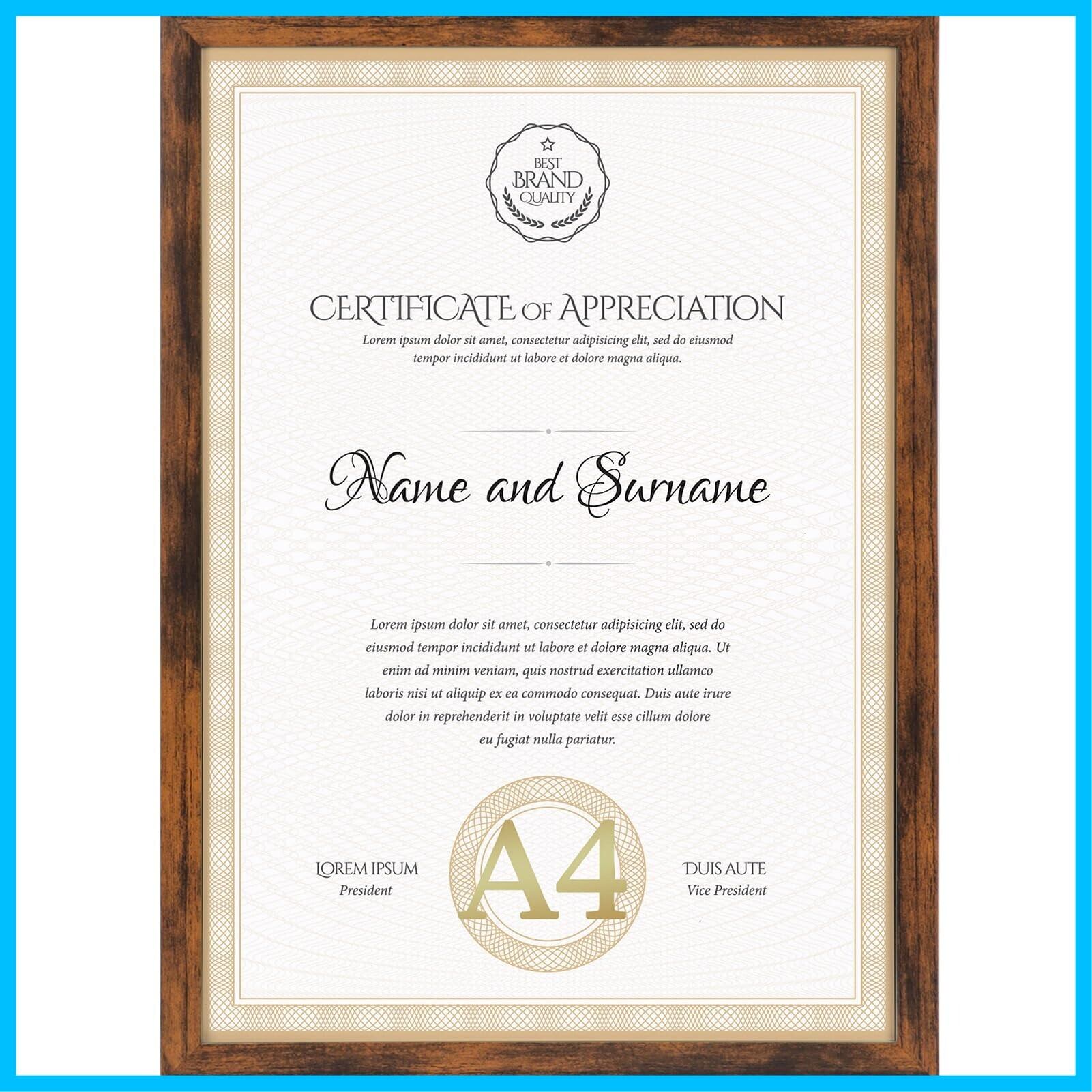 BEST
BRAND
QUALITY

CERTIFICATE OF APPRECIATION

Lorem ipsum dolor sit amet, consectetur adipisicing elit, sed do eiusmod tempor incididunt ut labore et dolore magna aliqua.

Name and Surname

Lorem ipsum dolor sit amet, consectetur adipisicing elit, sed do eiusmod tempor incididunt ut labore et dolore magna aliqua. Ut enim ad minim veniam, quis nostrud exercitation ullamco laboris nisi ut aliquip ex ea commodo consequat. Duis aute irure dolor in reprehenderit in voluptate velit esse cillum dolore eu fugiat nulla pariatur.

LOREM IPSUM
President

A4

DUIS AUTE
Vice President